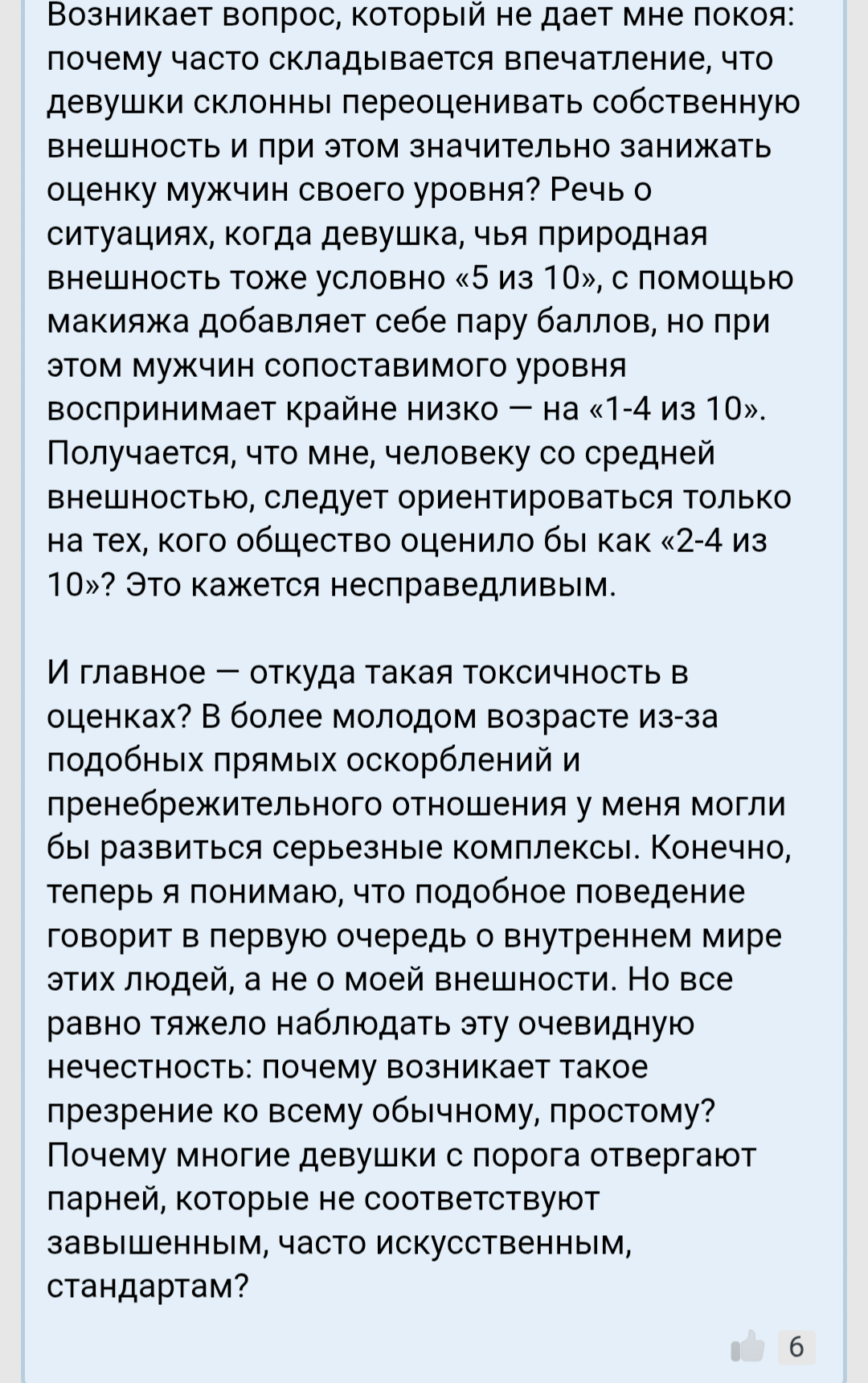 Возникает вопрос, который не дает мне покоя: почему часто складывается впечатление, что девушки склонны переоценивать собственную внешность и при этом значительно занижать оценку мужчин своего уровня? Речь о ситуациях, когда девушка, чья природная внешность тоже условно «5 из 10», с помощью макияжа добавляет себе пару баллов, но при этом мужчин сопоставимого уровня воспринимает крайне низко — на «1-4 из 10». Получается, что мне, человеку со средней внешностью, следует ориентироваться только на тех, кого общество оценило бы как «2-4 из 10»? Это кажется несправедливым.

И главное — откуда такая токсичность в оценках? В более молодом возрасте из-за подобных прямых оскорблений и пренебрежительного отношения у меня могли бы развиться серьезные комплексы. Конечно, теперь я понимаю, что подобное поведение говорит в первую очередь о внутреннем мире этих людей, а не о моей внешности. Но все равно тяжело наблюдать эту очевидную нечестность: почему возникает такое презрение ко всему обычному, простому? Почему многие девушки с порога отвергают парней, которые не соответствуют завышенным, часто искусственным, стандартам?

6